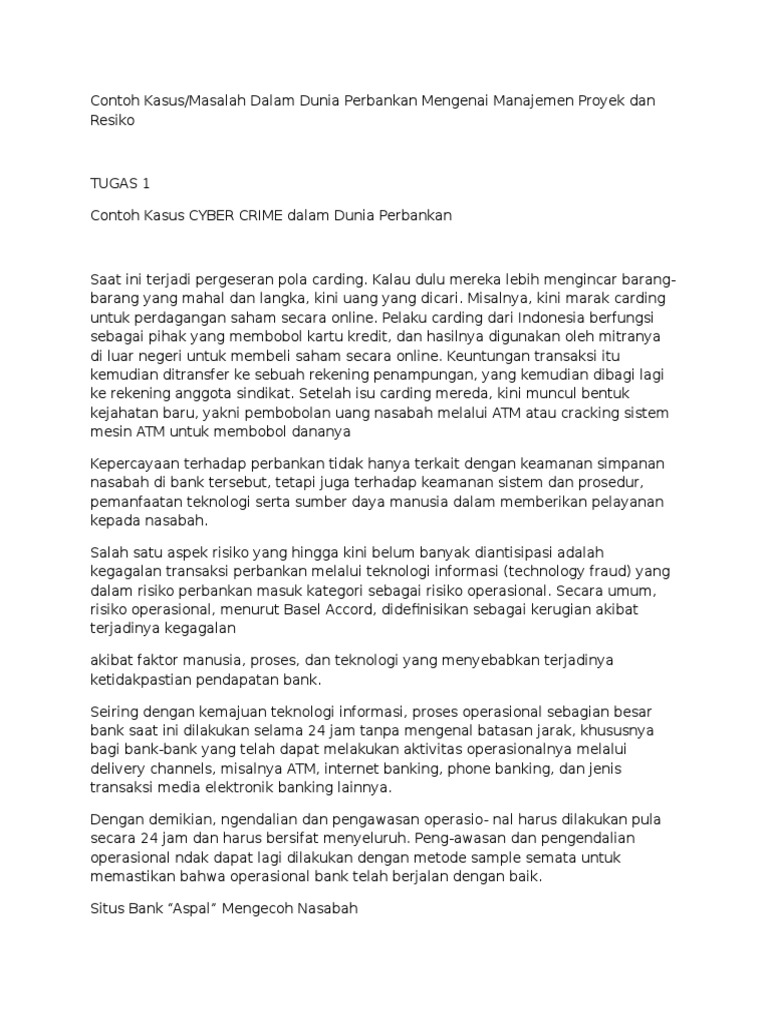 Contoh Kasus/Masalah Dalam Dunia Perbankan Mengenai Manajemen Proyek dan Resiko

TUGAS 1

Contoh Kasus CYBER CRIME dalam Dunia Perbankan

Saat ini terjadi pergeseran pola carding. Kalau dulu mereka lebih mengincar barang-barang yang mahal dan langka, kini uang yang dicari. Misalnya, kini marak carding untuk perdagangan saham secara online. Pelaku carding dari Indonesia berfungsi sebagai pihak yang membobol kartu kredit, dan hasilnya digunakan oleh mitranya di luar negeri untuk membeli saham secara online. Keuntungan transaksi itu kemudian ditransfer ke sebuah rekening penampungan, yang kemudian dibagi lagi ke rekening anggota sindikat. Setelah isu carding mereda, kini muncul bentuk kejahatan baru, yakni pembobolan uang nasabah melalui ATM atau cracking sistem mesin ATM untuk membobol dananya

Kepercayaan terhadap perbankan tidak hanya terkait dengan keamanan simpanan nasabah di bank tersebut, tetapi juga terhadap keamanan sistem dan prosedur, pemanfaatan teknologi serta sumber daya manusia dalam memberikan pelayanan kepada nasabah.

Salah satu aspek risiko yang hingga kini belum banyak diantisipasi adalah kegagalan transaksi perbankan melalui teknologi informasi (technology fraud) yang dalam risiko perbankan masuk kategori sebagai risiko operasional. Secara umum, risiko operasional, menurut Basel Accord, didefinisikan sebagai kerugian akibat terjadinya kegagalan

akibat faktor manusia, proses, dan teknologi yang menyebabkan terjadinya ketidakpastian pendapatan bank.

Seiring dengan kemajuan teknologi informasi, proses operasional sebagian besar bank saat ini dilakukan selama 24 jam tanpa mengenal batasan jarak, khususnya bagi bank-bank yang telah dapat melakukan aktivitas operasionalnya melalui delivery channels, misalnya ATM, internet banking, phone banking, dan jenis transaksi media elektronik banking lainnya.

Dengan demikian, ngendalian dan pengawasan operasio- nal harus dilakukan pula secara 24 jam dan harus bersifat menyeluruh. Peng-awasan dan pengendalian operasional ndak dapat lagi dilakukan dengan metode sample semata untuk memastikan bahwa operasional bank telah berjalan dengan baik.

Situs Bank “Aspal” Mengecoh Nasabah